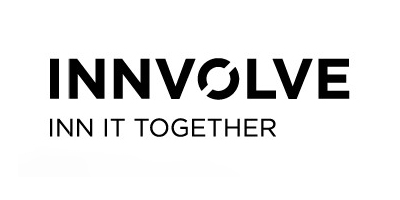 INNVOLVE

INN IT TOGETHER